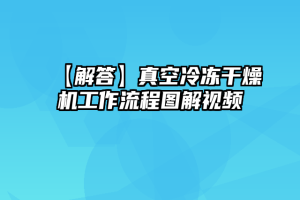 【解答】真空冷冻干燥机工作流程图解视频